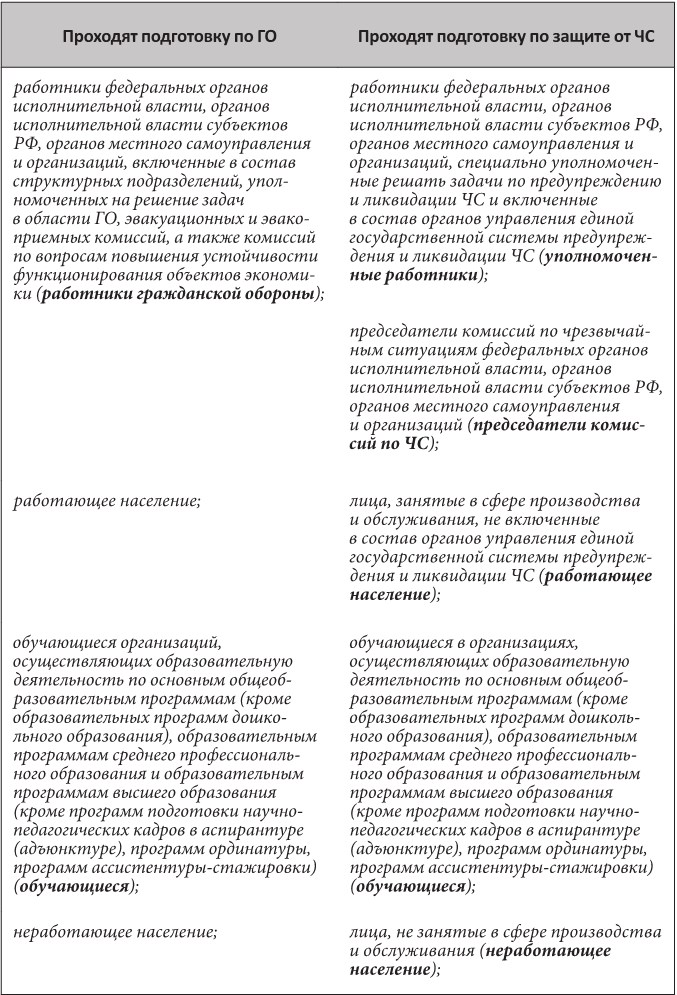 | Проходят подготовку по ГО | Проходят подготовку по защите от ЧС |
|---|---|
| работники федеральных органов исполнительной власти, органов исполнительной власти субъектов РФ, органов местного самоуправления и организаций, включенные в состав структурных подразделений, уполномоченных на решение задач в области ГО, эвакуационных и эвакоприемных комиссий, а также комиссий по вопросам повышения устойчивости функционирования объектов экономики (**работники гражданской обороны**); | работники федеральных органов исполнительной власти, органов исполнительной власти субъектов РФ, органов местного самоуправления и организаций, специально уполномоченные решать задачи по предупреждению и ликвидации ЧС и включенные в состав органов управления единой государственной системы предупреждения и ликвидации ЧС (**уполномоченные работники**); |
| | председатели комиссий по чрезвычайным ситуациям федеральных органов исполнительной власти, органов исполнительной власти субъектов РФ, органов местного самоуправления и организаций (**председатели комиссий по ЧС**); |
| работающее население; | лица, занятые в сфере производства и обслуживания, не включенные в состав органов управления единой государственной системы предупреждения и ликвидации ЧС (**работающее население**); |
| обучающиеся организаций, осуществляющих образовательную деятельность по основным общеобразовательным программам (кроме образовательных программ дошкольного образования), образовательным программам среднего профессионального образования и образовательным программам высшего образования (кроме программ подготовки научно-педагогических кадров в аспирантуре (адъюнктуре), программ ординатуры, программ ассистентуры-стажировки) (**обучающиеся**); | обучающиеся в организациях, осуществляющих образовательную деятельность по основным общеобразовательным программам (кроме образовательных программ дошкольного образования), образовательным программам среднего профессионального образования и образовательным программам высшего образования (кроме программ подготовки научно-педагогических кадров в аспирантуре (адъюнктуре), программ ординатуры, программ ассистентуры-стажировки) (**обучающиеся**); |
| неработающее население; | лица, не занятые в сфере производства и обслуживания (**неработающее население**); |